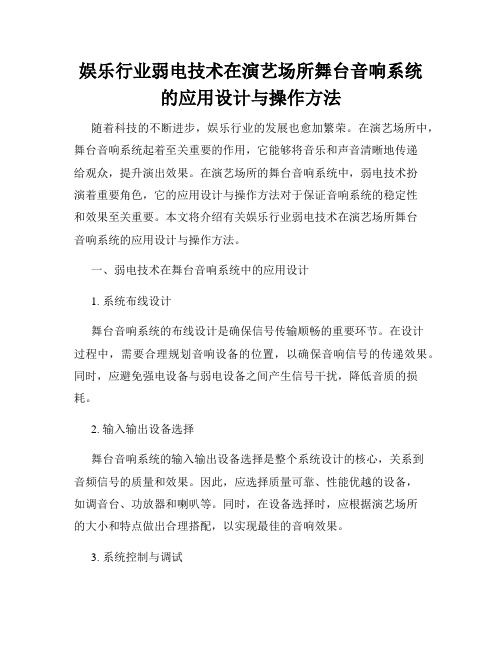 娱乐行业弱电技术在演艺场所舞台音响系统的应用设计与操作方法

随着科技的不断进步，娱乐行业的发展也愈加繁荣。在演艺场所中，舞台音响系统起着至关重要的作用，它能够将音乐和声音清晰地传递给观众，提升演出效果。在演艺场所的舞台音响系统中，弱电技术扮演着重要角色，它的应用设计与操作方法对于保证音响系统的稳定性和效果至关重要。本文将介绍有关娱乐行业弱电技术在演艺场所舞台音响系统的应用设计与操作方法。

一、弱电技术在舞台音响系统中的应用设计

1. 系统布线设计

舞台音响系统的布线设计是确保信号传输顺畅的重要环节。在设计过程中，需要合理规划音响设备的位置，以确保音响信号的传递效果。同时，应避免强电设备与弱电设备之间产生信号干扰，降低音质的损耗。

2. 输入输出设备选择

舞台音响系统的输入输出设备选择是整个系统设计的核心，关系到音频信号的质量和效果。因此，应选择质量可靠、性能优越的设备，如调音台、功放器和喇叭等。同时，在设备选择时，应根据演艺场所的大小和特点做出合理搭配，以实现最佳的音响效果。

3. 系统控制与调试